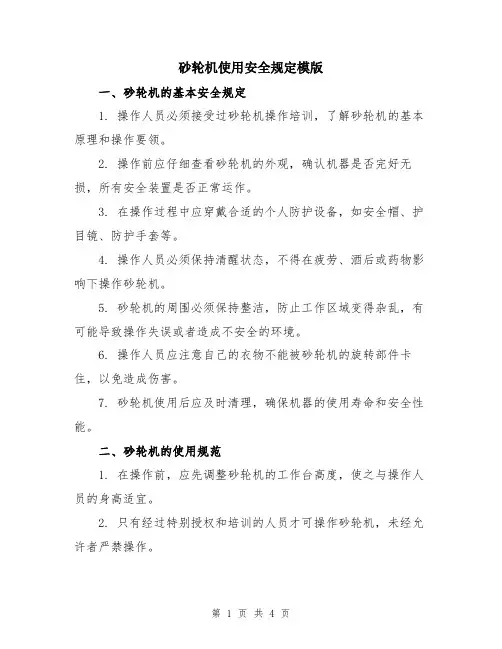 砂轮机使用安全规定模版

一、砂轮机的基本安全规定

1. 操作人员必须接受过砂轮机操作培训，了解砂轮机的基本原理和操作要领。

2. 操作前应仔细查看砂轮机的外观，确认机器是否完好无损，所有安全装置是否正常运作。

3. 在操作过程中应穿戴合适的个人防护设备，如安全帽、护目镜、防护手套等。

4. 操作人员必须保持清醒状态，不得在疲劳、酒后或药物影响下操作砂轮机。

5. 砂轮机的周围必须保持整洁，防止工作区域变得杂乱，有可能导致操作失误或者造成不安全的环境。

6. 操作人员应注意自己的衣物不能被砂轮机的旋转部件卡住，以免造成伤害。

7. 砂轮机使用后应及时清理，确保机器的使用寿命和安全性能。

二、砂轮机的使用规范

1. 在操作前，应先调整砂轮机的工作台高度，使之与操作人员的身高适宜。

2. 只有经过特别授权和培训的人员才可操作砂轮机，未经允许者严禁操作。

第 1 页 共 4 页